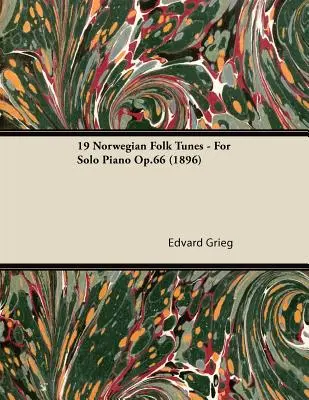 19 Norwegian Folk Tunes - For Solo Piano Op.66 (1896)

Edvard Grieg